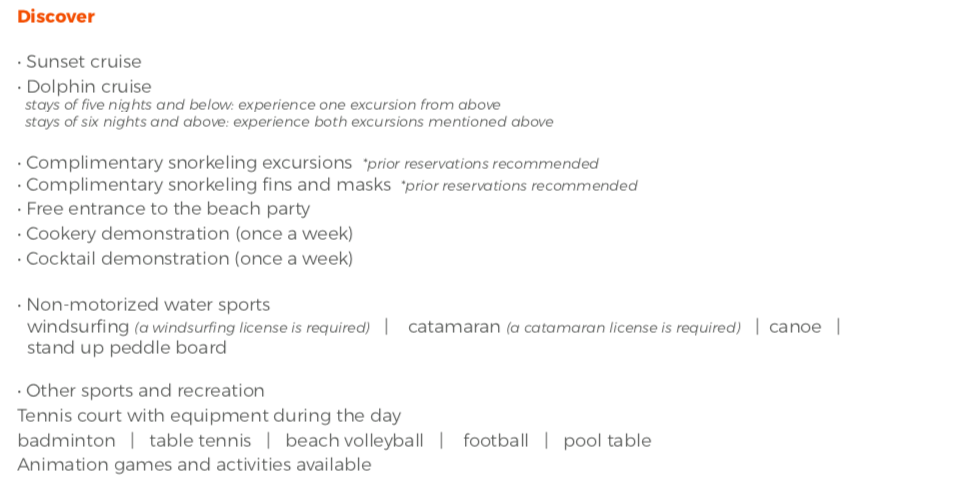 Discover

• Sunset cruise
• Dolphin cruise
stays of five nights and below: experience one excursion from above
stays of six nights and above: experience both excursions mentioned above

• Complimentary snorkeling excursions *prior reservations recommended
• Complimentary snorkeling fins and masks *prior reservations recommended
• Free entrance to the beach party
• Cookery demonstration (once a week)
• Cocktail demonstration (once a week)

• Non-motorized water sports
windsurfing (a windsurfing license is required) | catamaran (a catamaran license is required) | canoe | stand up peddle board

• Other sports and recreation
Tennis court with equipment during the day
badminton | table tennis | beach volleyball | football | pool table
Animation games and activities available